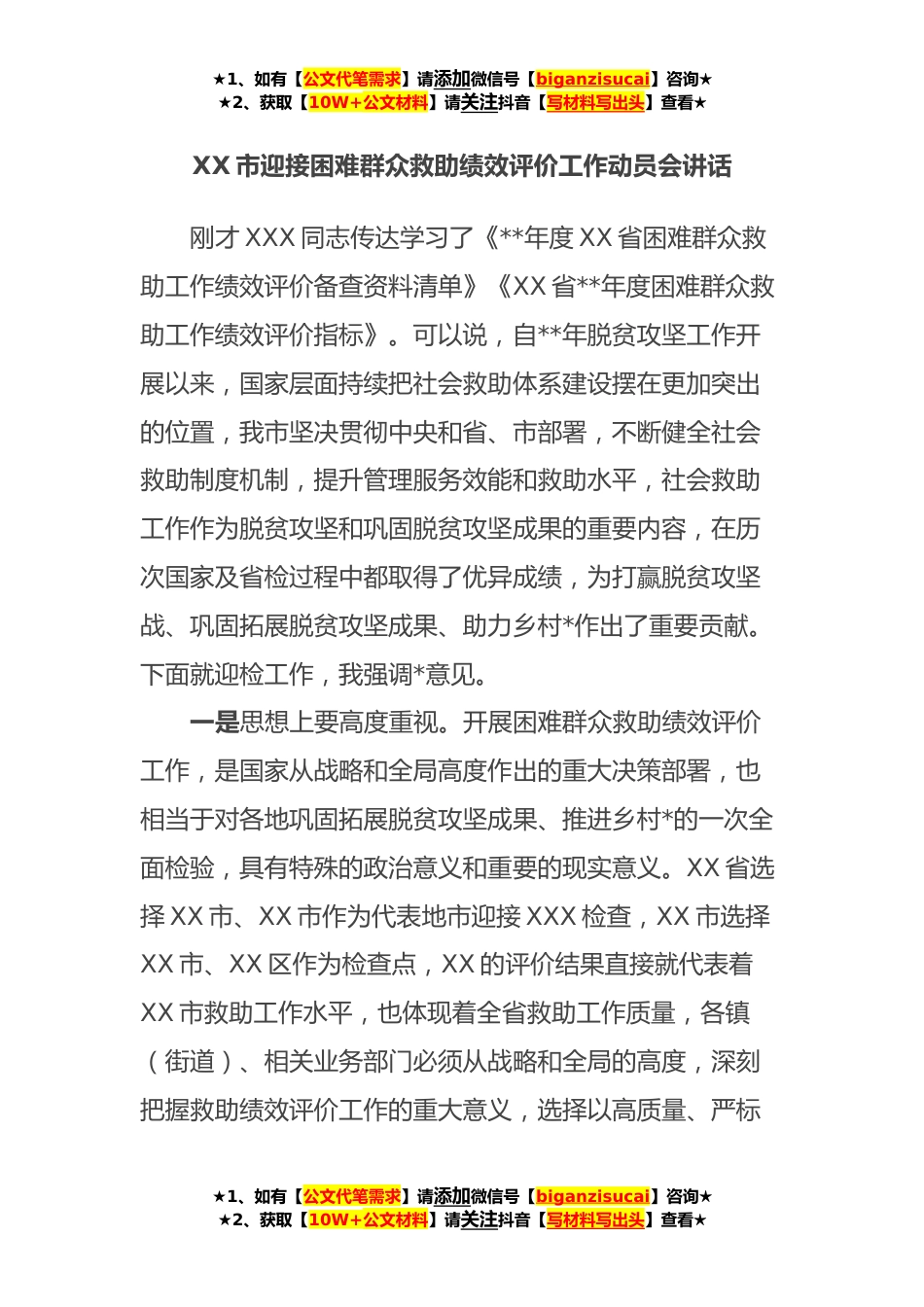 ★1、如有【公文代笔需求】请添加微信号【biganzisucai】咨询★
★2、获取【10W+公文材料】请关注抖音【写材料写出头】查看★

XX 市迎接困难群众救助绩效评价工作动员会讲话

刚才 XXX 同志传达学习了《**年度 XX 省困难群众救助工作绩效评价备查资料清单》《XX 省**年度困难群众救助工作绩效评价指标》。可以说，自**年脱贫攻坚工作开展以来，国家层面持续把社会救助体系建设摆在更加突出的位置，我市坚决贯彻中央和省、市部署，不断健全社会救助制度机制，提升管理服务效能和救助水平，社会救助工作作为脱贫攻坚和巩固脱贫攻坚成果的重要内容，在历次国家及省检过程中都取得了优异成绩，为打赢脱贫攻坚战、巩固拓展脱贫攻坚成果、助力乡村*作出了重要贡献。下面就迎检工作，我强调*意见。

一是思想上要高度重视。开展困难群众救助绩效评价工作，是国家从战略和全局高度作出的重大决策部署，也相当于对各地巩固拓展脱贫攻坚成果、推进乡村*的一次全面检验，具有特殊的政治意义和重要的现实意义。XX 省选择 XX 市、XX 市作为代表地市迎接 XXX 检查，XX 市选择 XX 市、XX 区作为检查点，XX 的评价结果直接就代表着 XX 市救助工作水平，也体现着全省救助工作质量，各镇（街道）、相关业务部门必须从战略和全局的高度，深刻把握救助绩效评价工作的重大意义，选择以高质量、严标

★1、如有【公文代笔需求】请添加微信号【biganzisucai】咨询★
★2、获取【10W+公文材料】请关注抖音【写材料写出头】查看★